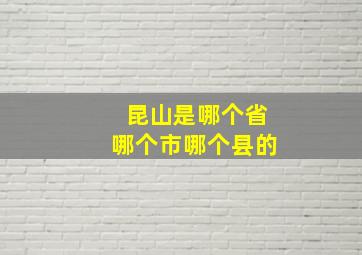 昆山是哪个省
哪个市哪个县的